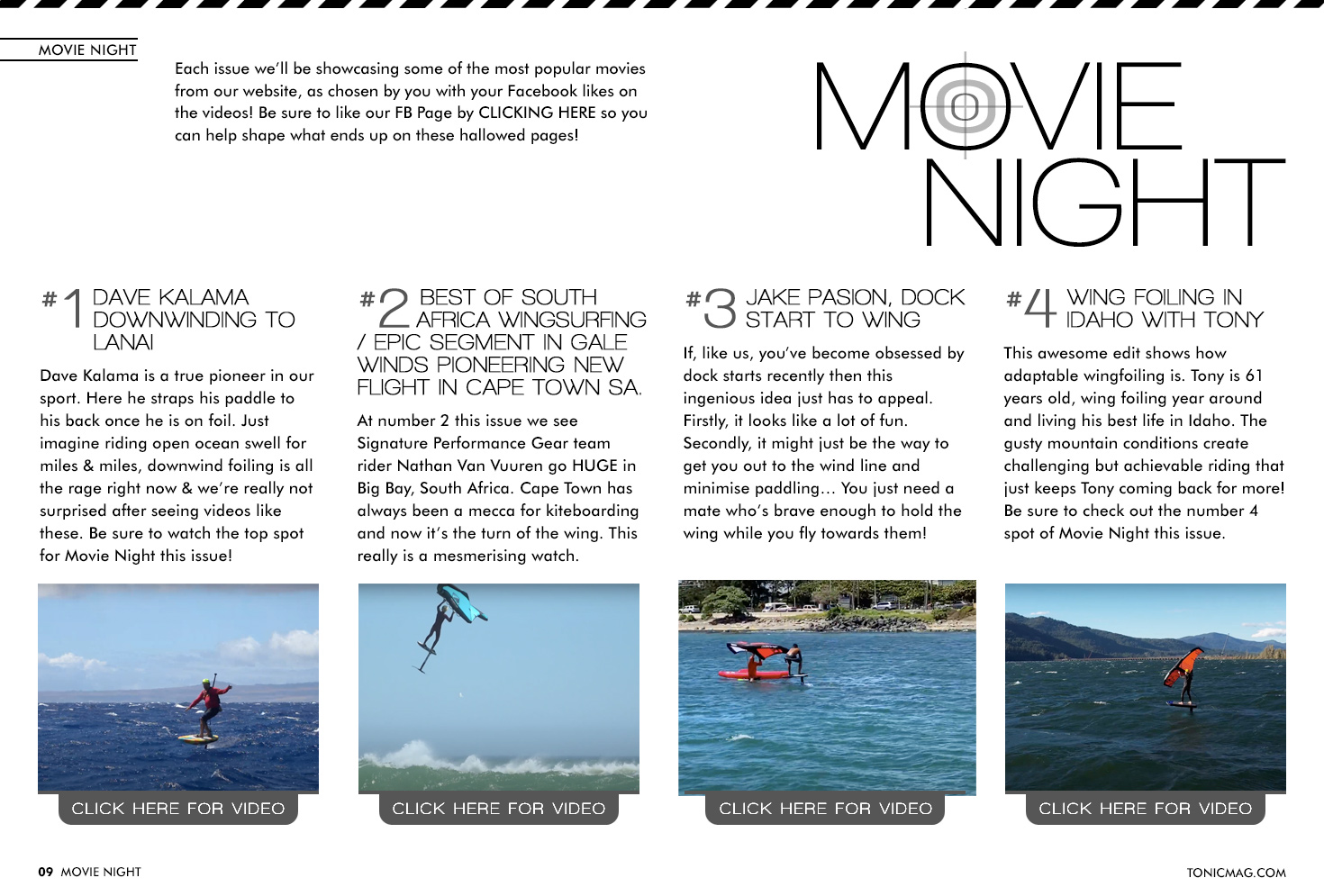 MOVIE NIGHT

Each issue we'll be showcasing some of the most popular movies from our website, as chosen by you with your Facebook likes on the videos! Be sure to like our FB Page by CLICKING HERE so you can help shape what ends up on these hallowed pages!

MOVIE NIGHT

#1 DAVE KALAMA DOWNWINDING TO LANAI

Dave Kalama is a true pioneer in our sport. Here he straps his paddle to his back once he is on foil. Just imagine riding open ocean swell for miles & miles, downwind foiling is all the rage right now & we're really not surprised after seeing videos like these. Be sure to watch the top spot for Movie Night this issue!

CLICK HERE FOR VIDEO

#2 BEST OF SOUTH AFRICA WINGSURFING / EPIC SEGMENT IN GALE WINDS PIONEERING NEW FLIGHT IN CAPE TOWN SA.

At number 2 this issue we see Signature Performance Gear team rider Nathan Van Vuuren go HUGE in Big Bay, South Africa. Cape Town has always been a mecca for kiteboarding and now it's the turn of the wing. This really is a mesmerising watch.

CLICK HERE FOR VIDEO

#3 JAKE PASION, DOCK START TO WING

If, like us, you've become obsessed by dock starts recently then this ingenious idea just has to appeal. Firstly, it looks like a lot of fun. Secondly, it might just be the way to get you out to the wind line and minimise paddling… You just need a mate who's brave enough to hold the wing while you fly towards them!

CLICK HERE FOR VIDEO

#4 WING FOILING IN IDAHO WITH TONY

This awesome edit shows how adaptable wingfoiling is. Tony is 61 years old, wing foiling year around and living his best life in Idaho. The gusty mountain conditions create challenging but achievable riding that just keeps Tony coming back for more! Be sure to check out the number 4 spot of Movie Night this issue.

CLICK HERE FOR VIDEO

09 MOVIE NIGHT

TONICMAG.COM